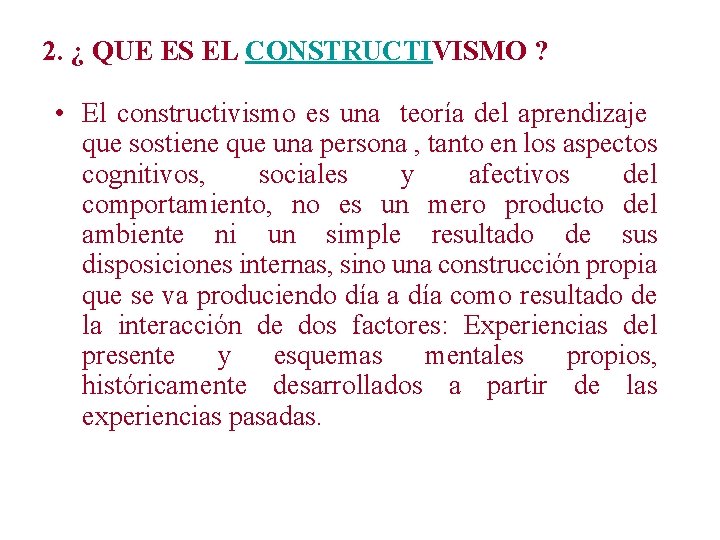 2. ¿ QUE ES EL CONSTRUCTIVISMO ?

• El constructivismo es una teoría del aprendizaje que sostiene que una persona , tanto en los aspectos cognitivos, sociales y afectivos del comportamiento, no es un mero producto del ambiente ni un simple resultado de sus disposiciones internas, sino una construcción propia que se va produciendo día a día como resultado de la interacción de dos factores: Experiencias del presente y esquemas mentales propios, históricamente desarrollados a partir de las experiencias pasadas.